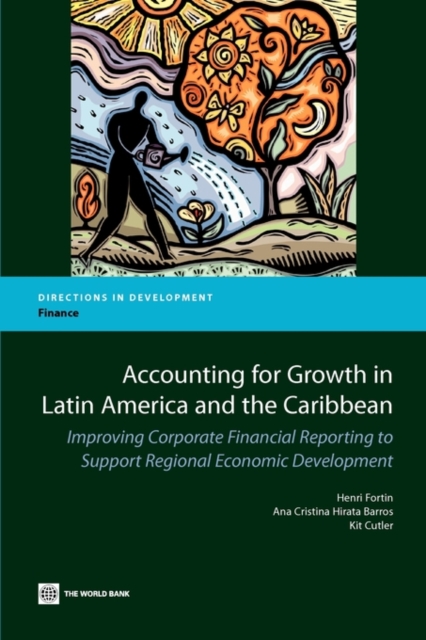 DIRECTIONS IN DEVELOPMENT
Finance

Accounting for Growth in Latin America and the Caribbean

Improving Corporate Financial Reporting to Support Regional Economic Development

Henri Fortin
Ana Cristina Hirata Barros
Kit Cutler

THE WORLD BANK